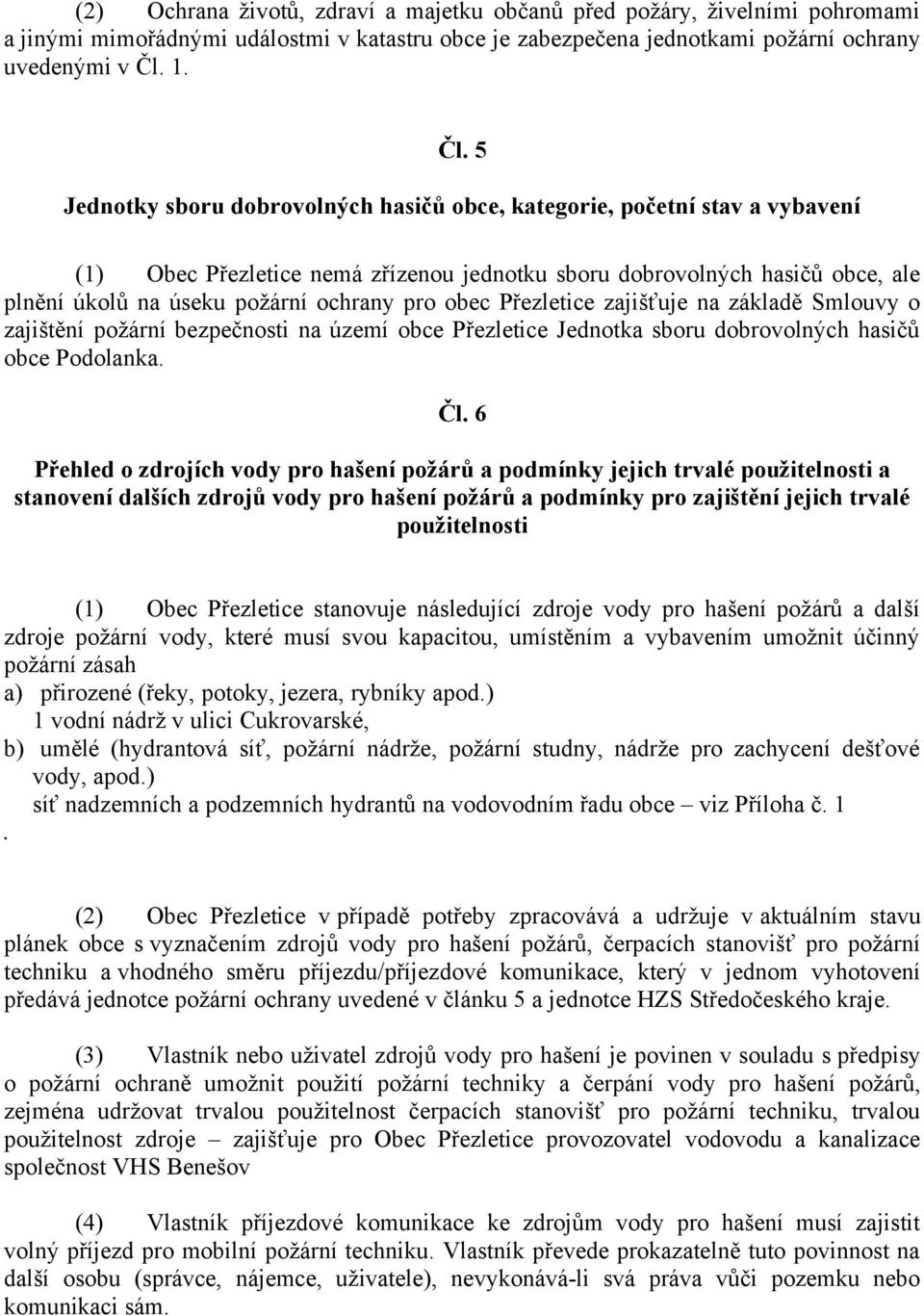 (2) Ochrana životů, zdraví a majetku občanů před požáry, živelními pohromami a jinými mimořádnými událostmi v katastru obce je zabezpečena jednotkami požární ochrany uvedenými v Čl. 1.

Čl. 5

Jednotky sboru dobrovolných hasičů obce, kategorie, početní stav a vybavení

(1) Obec Přezletice nemá zřízenou jednotku sboru dobrovolných hasičů obce, ale plnění úkolů na úseku požární ochrany pro obec Přezletice zajišťuje na základě Smlouvy o zajištění požární bezpečnosti na území obce Přezletice Jednotka sboru dobrovolných hasičů obce Podolanka.

Čl. 6

Přehled o zdrojích vody pro hašení požárů a podmínky jejich trvalé použitelnosti a stanovení dalších zdrojů vody pro hašení požárů a podmínky pro zajištění jejich trvalé použitelnosti

(1) Obec Přezletice stanovuje následující zdroje vody pro hašení požárů a další zdroje požární vody, které musí svou kapacitou, umístěním a vybavením umožnit účinný požární zásah
a) přirozené (řeky, potoky, jezera, rybníky apod.)
1 vodní nádrž v ulici Cukrovarské,
b) umělé (hydrantová síť, požární nádrže, požární studny, nádrže pro zachycení dešťové vody, apod.)
síť nadzemních a podzemních hydrantů na vodovodním řadu obce – viz Příloha č. 1
.

(2) Obec Přezletice v případě potřeby zpracovává a udržuje v aktuálním stavu plánek obce s vyznačením zdrojů vody pro hašení požárů, čerpacích stanovišť pro požární techniku a vhodného směru příjezdu/příjezdové komunikace, který v jednom vyhotovení předává jednotce požární ochrany uvedené v článku 5 a jednotce HZS Středočeského kraje.

(3) Vlastník nebo uživatel zdrojů vody pro hašení je povinen v souladu s předpisy o požární ochraně umožnit použití požární techniky a čerpání vody pro hašení požárů, zejména udržovat trvalou použitelnost čerpacích stanovišť pro požární techniku, trvalou použitelnost zdroje – zajišťuje pro Obec Přezletice provozovatel vodovodu a kanalizace společnost VHS Benešov

(4) Vlastník příjezdové komunikace ke zdrojům vody pro hašení musí zajistit volný příjezd pro mobilní požární techniku. Vlastník převede prokazatelně tuto povinnost na další osobu (správce, nájemce, uživatele), nevykonává-li svá práva vůči pozemku nebo komunikaci sám.